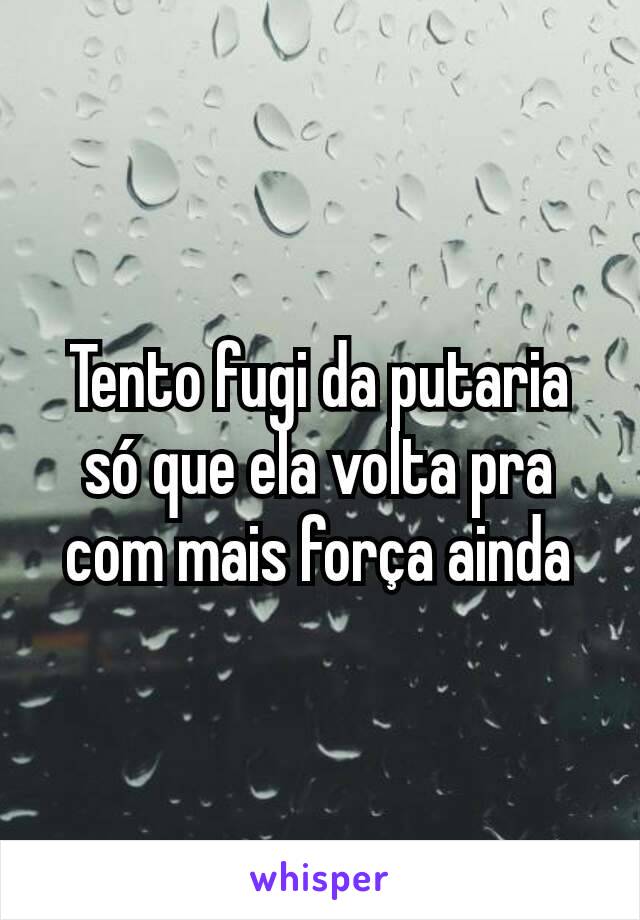 Tento fugi da putaria só que ela volta pra com mais força ainda

whisper